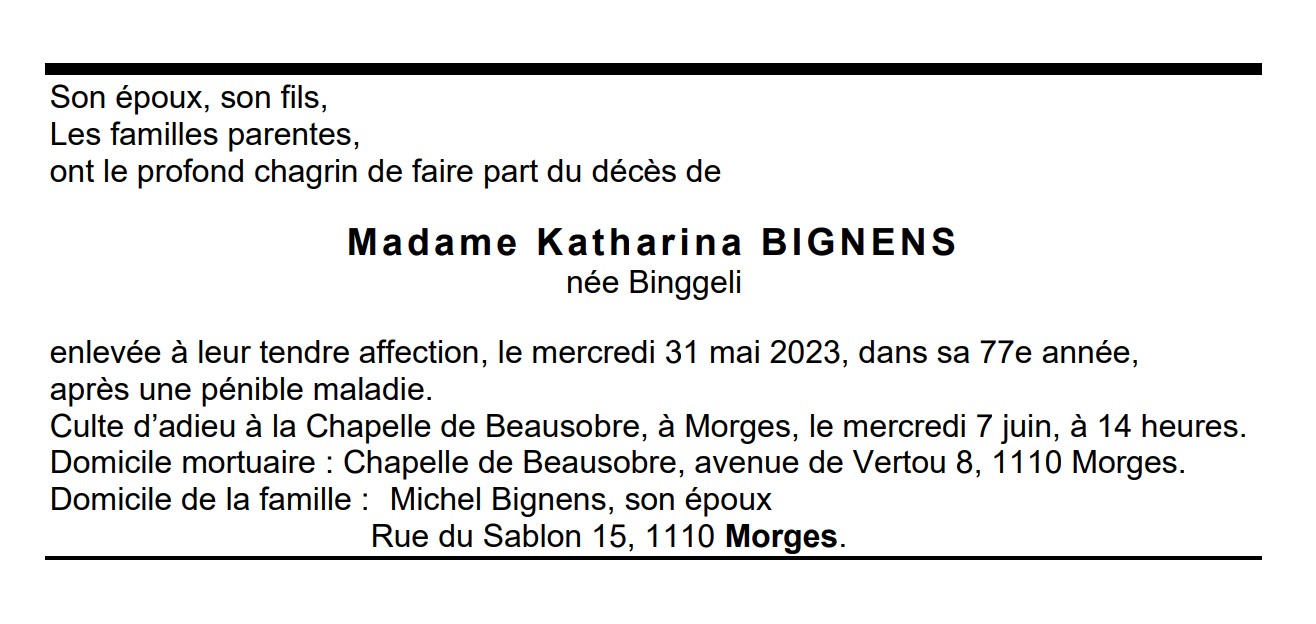 Son époux, son fils,
Les familles parentes,
ont le profond chagrin de faire part du décès de

Madame Katharina BIGNENS
née Binggeli

enlevée à leur tendre affection, le mercredi 31 mai 2023, dans sa 77e année, après une pénible maladie.
Culte d'adieu à la Chapelle de Beausobre, à Morges, le mercredi 7 juin, à 14 heures.
Domicile mortuaire : Chapelle de Beausobre, avenue de Vertou 8, 1110 Morges.
Domicile de la famille : Michel Bignens, son époux
Rue du Sablon 15, 1110 Morges.